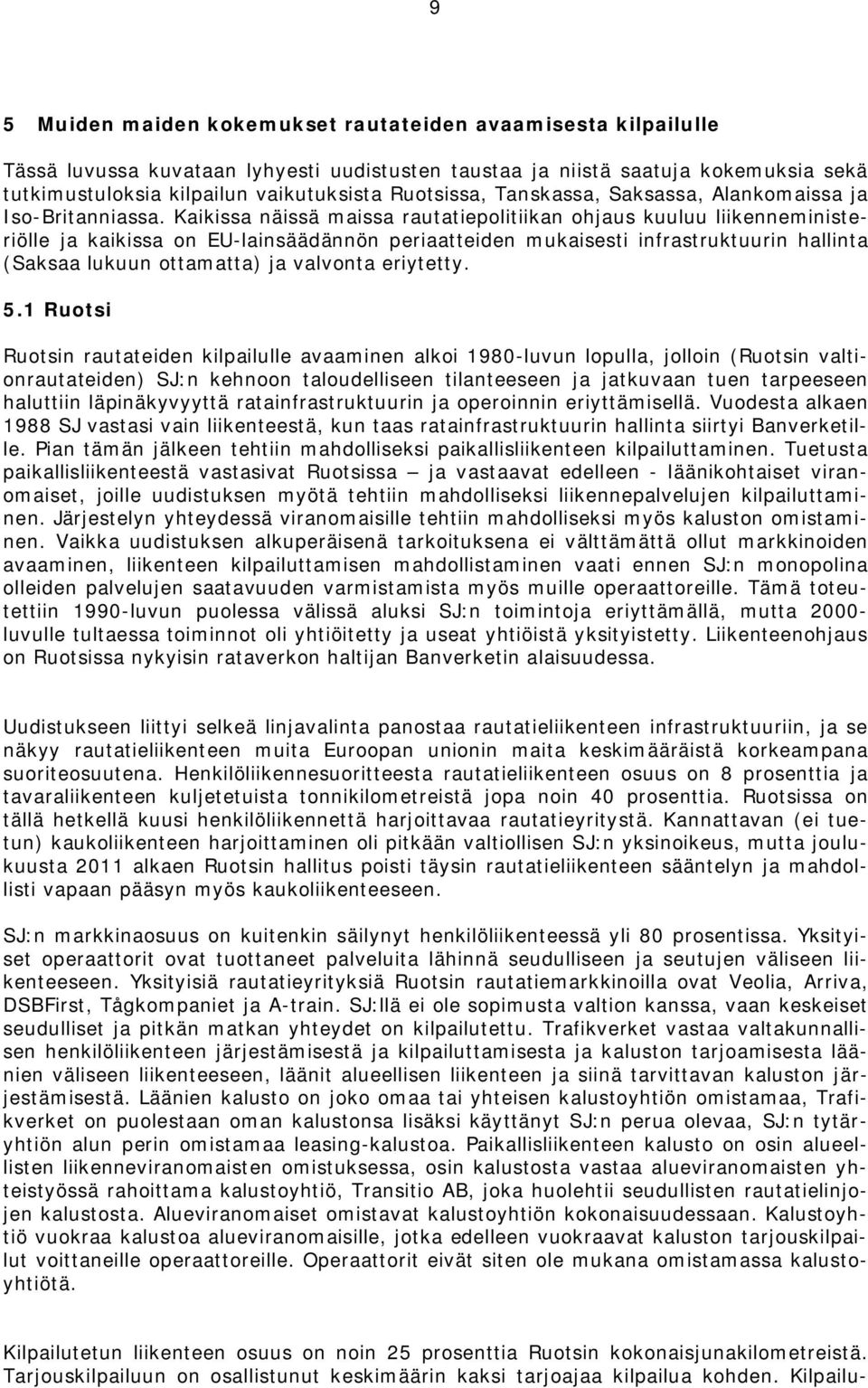 9

5 Muiden maiden kokemukset rautateiden avaamisesta kilpailulle

Tässä luvussa kuvataan lyhyesti uudistusten taustaa ja niistä saatuja kokemuksia sekä tutkimustuloksia kilpailun vaikutuksista Ruotsissa, Tanskassa, Saksassa, Alankomaissa ja Iso-Britanniassa. Kaikissa näissä maissa rautatiepolitiikan ohjaus kuuluu liikenneministeriölle ja kaikissa on EU-lainsäädännön periaatteiden mukaisesti infrastruktuurin hallinta (Saksaa lukuun ottamatta) ja valvonta eriytetty.

5.1 Ruotsi

Ruotsin rautateiden kilpailulle avaaminen alkoi 1980-luvun lopulla, jolloin (Ruotsin valtionrautateiden) SJ:n kehnoon taloudelliseen tilanteeseen ja jatkuvaan tuen tarpeeseen haluttiin läpinäkyvyyttä ratainfrastruktuurin ja operoinnin eriyttämisellä. Vuodesta alkaen 1988 SJ vastasi vain liikenteestä, kun taas ratainfrastruktuurin hallinta siirtyi Banverketille. Pian tämän jälkeen tehtiin mahdolliseksi paikallisliikenteen kilpailuttaminen. Tuetusta paikallisliikenteestä vastasivat Ruotsissa – ja vastaavat edelleen - läänikohtaiset viranomaiset, joille uudistuksen myötä tehtiin mahdolliseksi liikennepalvelujen kilpailuttaminen. Järjestelyn yhteydessä viranomaisille tehtiin mahdolliseksi myös kaluston omistaminen. Vaikka uudistuksen alkuperäisenä tarkoituksena ei välttämättä ollut markkinoiden avaaminen, liikenteen kilpailuttamisen mahdollistaminen vaati ennen SJ:n monopolina olleiden palvelujen saatavuuden varmistamista myös muille operaattoreille. Tämä toteutettiin 1990-luvun puolessa välissä aluksi SJ:n toimintoja eriyttämällä, mutta 2000-luvulle tultaessa toiminnot oli yhtiöitetty ja useat yhtiöistä yksityistetty. Liikenteenohjaus on Ruotsissa nykyisin rataverkon haltijan Banverketin alaisuudessa.

Uudistukseen liittyi selkeä linjavalinta panostaa rautatieliikenteen infrastruktuuriin, ja se näkyy rautatieliikenteen muita Euroopan unionin maita keskimääräistä korkeampana suoriteosuutena. Henkilöliikennesuoritteesta rautatieliikenteen osuus on 8 prosenttia ja tavaraliikenteen kuljetetuista tonnikilometreistä jopa noin 40 prosenttia. Ruotsissa on tällä hetkellä kuusi henkilöliikennettä harjoittavaa rautatieyritystä. Kannattavan (ei tuetun) kaukoliikenteen harjoittaminen oli pitkään valtiollisen SJ:n yksinoikeus, mutta joulukuusta 2011 alkaen Ruotsin hallitus poisti täysin rautatieliikenteen sääntelyn ja mahdollisti vapaan pääsyn myös kaukoliikenteeseen.

SJ:n markkinaosuus on kuitenkin säilynyt henkilöliikenteessä yli 80 prosentissa. Yksityiset operaattorit ovat tuottaneet palveluita lähinnä seudulliseen ja seutujen väliseen liikenteeseen. Yksityisiä rautatieyrityksiä Ruotsin rautatiemarkkinoilla ovat Veolia, Arriva, DSBFirst, Tågkompaniet ja A-train. SJ:llä ei ole sopimusta valtion kanssa, vaan keskeiset seudulliset ja pitkän matkan yhteydet on kilpailutettu. Trafikverket vastaa valtakunnallisen henkilöliikenteen järjestämisestä ja kilpailuttamisesta ja kaluston tarjoamisesta läänien väliseen liikenteeseen, läänit alueellisen liikenteen ja siinä tarvittavan kaluston järjestämisestä. Läänien kalusto on joko omaa tai yhteisen kalustoyhtiön omistamaa, Trafikverket on puolestaan oman kalustonsa lisäksi käyttänyt SJ:n perua olevaa, SJ:n tytäryhtiön alun perin omistamaa leasing-kalustoa. Paikallisliikenteen kalusto on osin alueellisten liikenneviranomaisten omistuksessa, osin kalustosta vastaa alueviranomaisten yhteistyössä rahoittama kalustoyhtiö, Transitio AB, joka huolehtii seudullisten rautatielinjojen kalustosta. Alueviranomaiset omistavat kalustoyhtiön kokonaisuudessaan. Kalustoyhtiö vuokraa kalustoa alueviranomaisille, jotka edelleen vuokraavat kaluston tarjouskilpailut voittaneille operaattoreille. Operaattorit eivät siten ole mukana omistamassa kalustoyhtiötä.

Kilpailutetun liikenteen osuus on noin 25 prosenttia Ruotsin kokonaisjunakilometreistä. Tarjouskilpailuun on osallistunut keskimäärin kaksi tarjoajaa kilpailua kohden. Kilpailu-